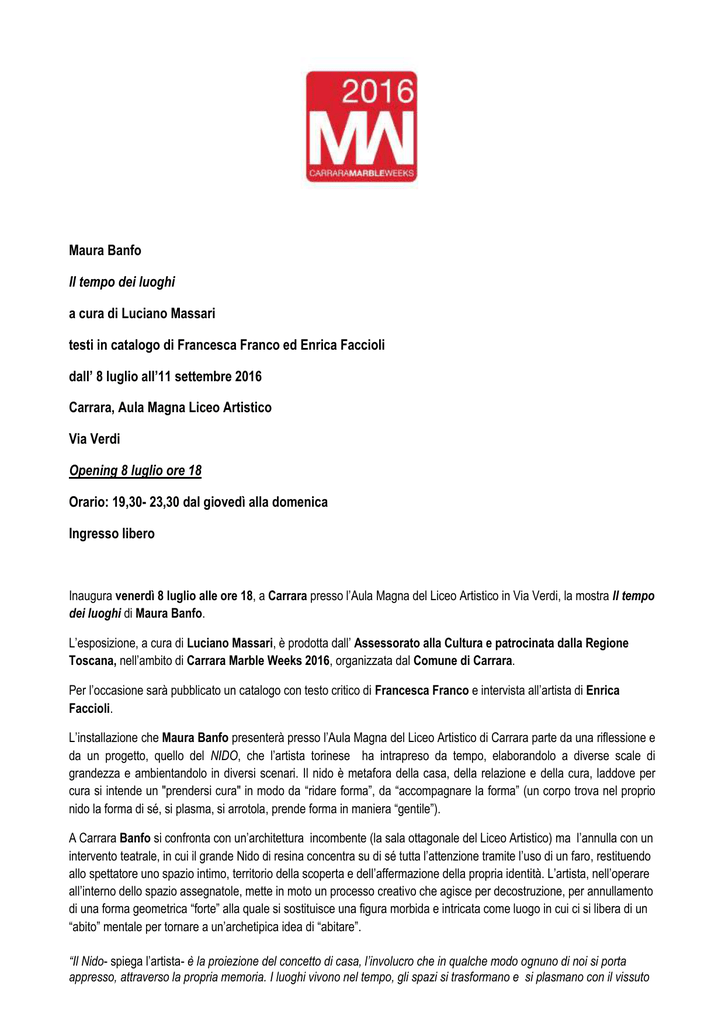 2016
MW
CARRARAMARBLEWEEKS

Maura Banfo

Il tempo dei luoghi

a cura di Luciano Massari

testi in catalogo di Francesca Franco ed Enrica Faccioli

dall' 8 luglio all'11 settembre 2016

Carrara, Aula Magna Liceo Artistico

Via Verdi

Opening 8 luglio ore 18

Orario: 19,30- 23,30 dal giovedì alla domenica

Ingresso libero

Inaugura venerdì 8 luglio alle ore 18, a Carrara presso l'Aula Magna del Liceo Artistico in Via Verdi, la mostra Il tempo dei luoghi di Maura Banfo.

L'esposizione, a cura di Luciano Massari, è prodotta dall' Assessorato alla Cultura e patrocinata dalla Regione Toscana, nell'ambito di Carrara Marble Weeks 2016, organizzata dal Comune di Carrara.

Per l'occasione sarà pubblicato un catalogo con testo critico di Francesca Franco e intervista all'artista di Enrica Faccioli.

L'installazione che Maura Banfo presenterà presso l'Aula Magna del Liceo Artistico di Carrara parte da una riflessione e da un progetto, quello del NIDO, che l'artista torinese ha intrapreso da tempo, elaborandolo a diverse scale di grandezza e ambientandolo in diversi scenari. Il nido è metafora della casa, della relazione e della cura, laddove per cura si intende un "prendersi cura" in modo da "ridare forma", da "accompagnare la forma" (un corpo trova nel proprio nido la forma di sé, si plasma, si arrotola, prende forma in maniera "gentile").

A Carrara Banfo si confronta con un'architettura incombente (la sala ottagonale del Liceo Artistico) ma l'annulla con un intervento teatrale, in cui il grande Nido di resina concentra su di sé tutta l'attenzione tramite l'uso di un faro, restituendo allo spettatore uno spazio intimo, territorio della scoperta e dell'affermazione della propria identità. L'artista, nell'operare all'interno dello spazio assegnatole, mette in moto un processo creativo che agisce per decostruzione, per annullamento di una forma geometrica "forte" alla quale si sostituisce una figura morbida e intricata come luogo in cui ci si libera di un "abito" mentale per tornare a un'archetipica idea di "abitare".

"Il Nido- spiega l'artista- è la proiezione del concetto di casa, l'involucro che in qualche modo ognuno di noi si porta appresso, attraverso la propria memoria. I luoghi vivono nel tempo, gli spazi si trasformano e si plasmano con il vissuto